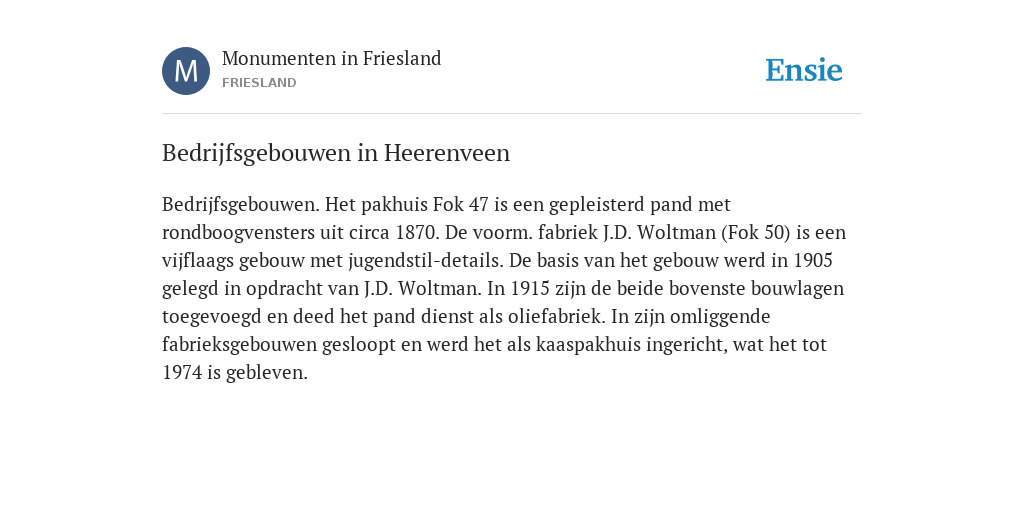 M

Monumenten in Friesland

FRIESLAND

Ensie

Bedrijfsgebouwen in Heerenveen

Bedrijfsgebouwen. Het pakhuis Fok 47 is een gepleisterd pand met rondboogvensters uit circa 1870. De voorm. fabriek J.D. Woltman (Fok 50) is een vijflaags gebouw met jugendstil-details. De basis van het gebouw werd in 1905 gelegd in opdracht van J.D. Woltman. In 1915 zijn de beide bovenste bouwlagen toegevoegd en deed het pand dienst als oliefabriek. In zijn omliggende fabrieksgebouwen gesloopt en werd het als kaaspakhuis ingericht, wat het tot 1974 is gebleven.